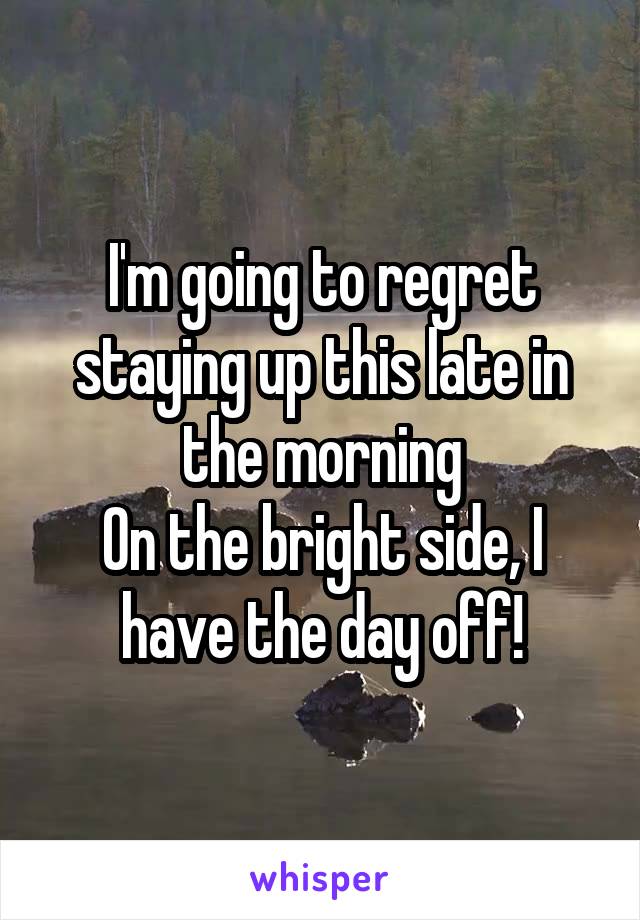 I'm going to regret staying up this late in the morning
On the bright side, I have the day off!

whisper